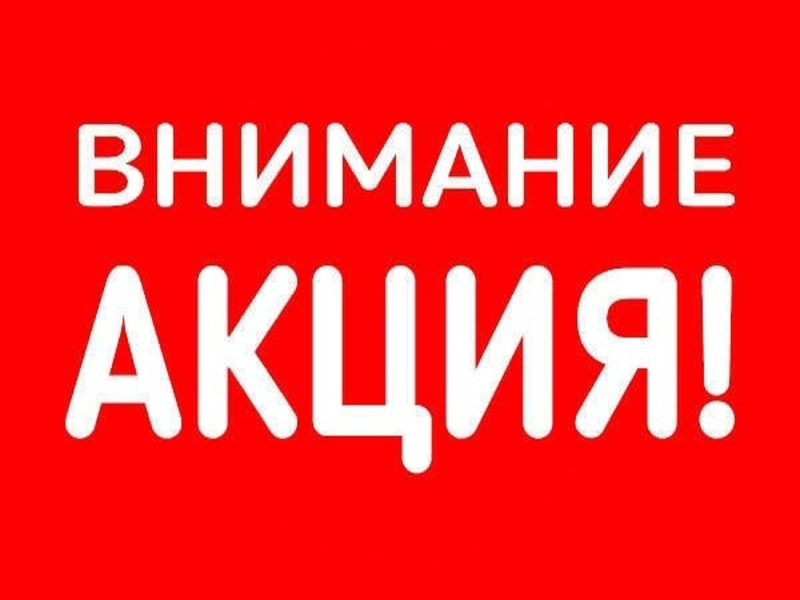 ВНИМАНИЕ
АКЦИЯ!